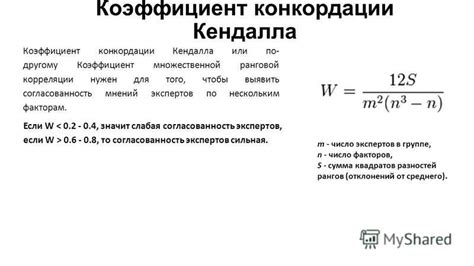 Коэффициент конкордации Кендалла

Коэффициент конкордации Кендалла или по-другому Коэффициент множественной ранговой корреляции нужен для того, чтобы выявить согласованность мнений экспертов по нескольким факторам.

Если W < 0.2 - 0.4, значит слабая согласованность экспертов, если W > 0.6 - 0.8, то согласованность экспертов сильная.

$W = \frac{12S}{m^2(n^3 - n)}$

m - число экспертов в группе,
n - число факторов,
S - сумма квадратов разностей рангов (отклонений от среднего).

MyShared